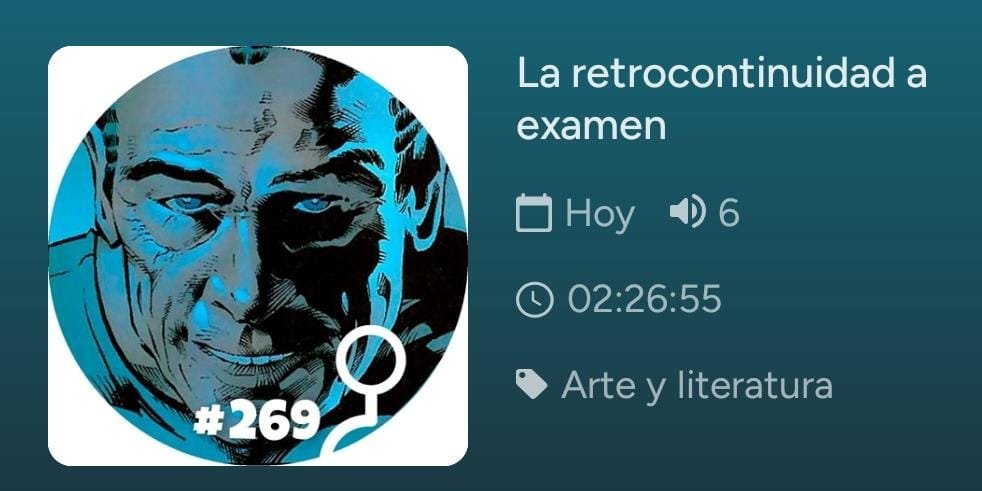 #269

La retrocontinuidad a examen

Hoy 6

02:26:55

Arte y literatura